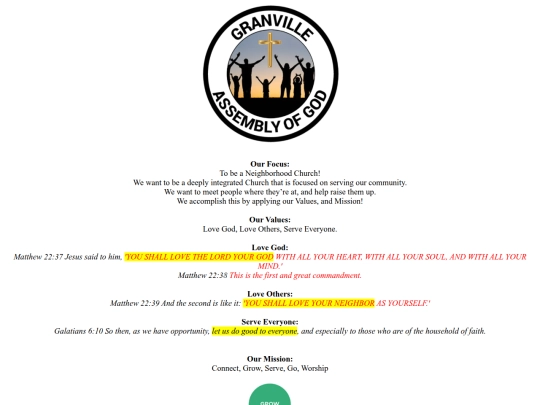 GRANVILLE
ASSEMBLY OF GOD

Our Focus:
To be a Neighborhood Church!
We want to be a deeply integrated Church that is focused on serving our community.
We want to meet people where they're at, and help raise them up.
We accomplish this by applying our Values, and Mission!

Our Values:
Love God, Love Others, Serve Everyone.

Love God:
Matthew 22:37 Jesus said to him, 'YOU SHALL LOVE THE LORD YOUR GOD WITH ALL YOUR HEART, WITH ALL YOUR SOUL, AND WITH ALL YOUR MIND.'
Matthew 22:38 This is the first and great commandment.

Love Others:
Matthew 22:39 And the second is like it: 'YOU SHALL LOVE YOUR NEIGHBOR AS YOURSELF.'

Serve Everyone:
Galatians 6:10 So then, as we have opportunity, let us do good to everyone, and especially to those who are of the household of faith.

Our Mission:
Connect, Grow, Serve, Go, Worship

GROW